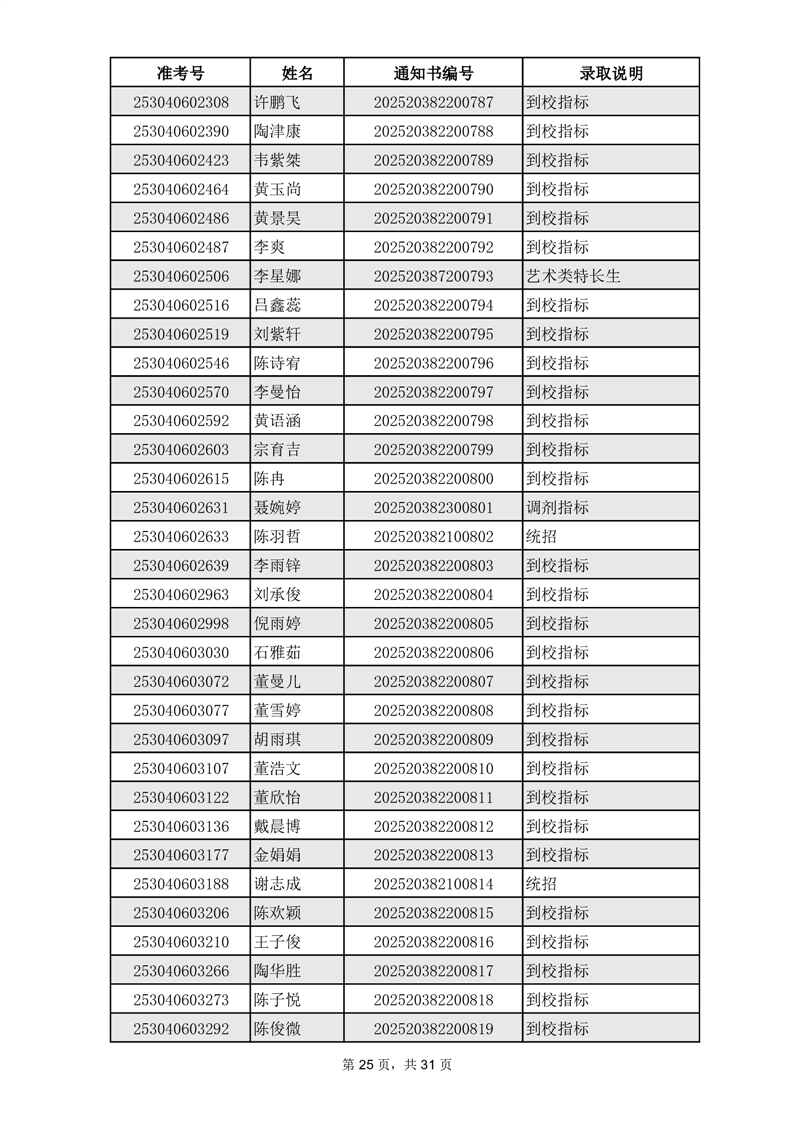 | 准考号 | 姓名 | 通知书编号 | 录取说明 |
|---|---|---|---|
| 253040602308 | 许鹏飞 | 202520382200787 | 到校指标 |
| 253040602390 | 陶津康 | 202520382200788 | 到校指标 |
| 253040602423 | 韦紫桀 | 202520382200789 | 到校指标 |
| 253040602464 | 黄玉尚 | 202520382200790 | 到校指标 |
| 253040602486 | 黄景昊 | 202520382200791 | 到校指标 |
| 253040602487 | 李爽 | 202520382200792 | 到校指标 |
| 253040602506 | 李星娜 | 202520387200793 | 艺术类特长生 |
| 253040602516 | 吕鑫蕊 | 202520382200794 | 到校指标 |
| 253040602519 | 刘紫轩 | 202520382200795 | 到校指标 |
| 253040602546 | 陈诗宥 | 202520382200796 | 到校指标 |
| 253040602570 | 李曼怡 | 202520382200797 | 到校指标 |
| 253040602592 | 黄语涵 | 202520382200798 | 到校指标 |
| 253040602603 | 宗育吉 | 202520382200799 | 到校指标 |
| 253040602615 | 陈冉 | 202520382200800 | 到校指标 |
| 253040602631 | 聂婉婷 | 202520382300801 | 调剂指标 |
| 253040602633 | 陈羽哲 | 202520382100802 | 统招 |
| 253040602639 | 李雨锌 | 202520382200803 | 到校指标 |
| 253040602963 | 刘承俊 | 202520382200804 | 到校指标 |
| 253040602998 | 倪雨婷 | 202520382200805 | 到校指标 |
| 253040603030 | 石雅茹 | 202520382200806 | 到校指标 |
| 253040603072 | 董曼儿 | 202520382200807 | 到校指标 |
| 253040603077 | 董雪婷 | 202520382200808 | 到校指标 |
| 253040603097 | 胡雨琪 | 202520382200809 | 到校指标 |
| 253040603107 | 董浩文 | 202520382200810 | 到校指标 |
| 253040603122 | 董欣怡 | 202520382200811 | 到校指标 |
| 253040603136 | 戴晨博 | 202520382200812 | 到校指标 |
| 253040603177 | 金娟娟 | 202520382200813 | 到校指标 |
| 253040603188 | 谢志成 | 202520382100814 | 统招 |
| 253040603206 | 陈欢颖 | 202520382200815 | 到校指标 |
| 253040603210 | 王子俊 | 202520382200816 | 到校指标 |
| 253040603266 | 陶华胜 | 202520382200817 | 到校指标 |
| 253040603273 | 陈子悦 | 202520382200818 | 到校指标 |
| 253040603292 | 陈俊微 | 202520382200819 | 到校指标 |

第 25 页，共 31 页